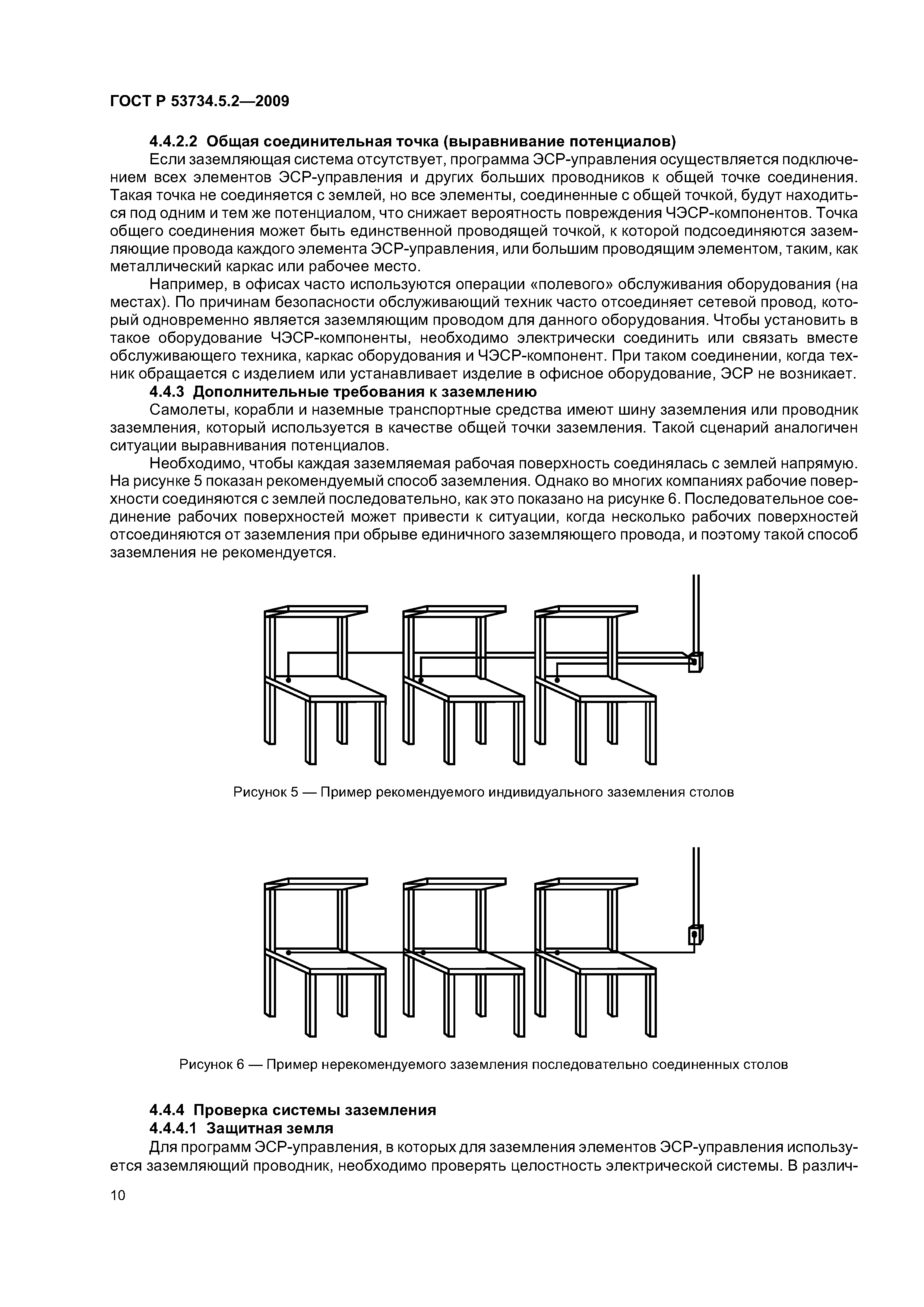 ГОСТ Р 53734.5.2—2009

4.4.2.2 Общая соединительная точка (выравнивание потенциалов)

Если заземляющая система отсутствует, программа ЭСР-управления осуществляется подключением всех элементов ЭСР-управления и других больших проводников к общей точке соединения. Такая точка не соединяется с землей, но все элементы, соединенные с общей точкой, будут находиться под одним и тем же потенциалом, что снижает вероятность повреждения ЧЭСР-компонентов. Точка общего соединения может быть единственной проводящей точкой, к которой подсоединяются заземляющие провода каждого элемента ЭСР-управления, или большим проводящим элементом, таким, как металлический каркас или рабочее место.

Например, в офисах часто используются операции «полевого» обслуживания оборудования (на местах). По причинам безопасности обслуживающий техник часто отсоединяет сетевой провод, который одновременно является заземляющим проводом для данного оборудования. Чтобы установить в такое оборудование ЧЭСР-компоненты, необходимо электрически соединить или связать вместе обслуживающего техника, каркас оборудования и ЧЭСР-компонент. При таком соединении, когда техник обращается с изделием или устанавливает изделие в офисное оборудование, ЭСР не возникает.

4.4.3 Дополнительные требования к заземлению

Самолеты, корабли и наземные транспортные средства имеют шину заземления или проводник заземления, который используется в качестве общей точки заземления. Такой сценарий аналогичен ситуации выравнивания потенциалов.

Необходимо, чтобы каждая заземляемая рабочая поверхность соединялась с землей напрямую. На рисунке 5 показан рекомендуемый способ заземления. Однако во многих компаниях рабочие поверхности соединяются с землей последовательно, как это показано на рисунке 6. Последовательное соединение рабочих поверхностей может привести к ситуации, когда несколько рабочих поверхностей отсоединяются от заземления при обрыве единичного заземляющего провода, и поэтому такой способ заземления не рекомендуется.

Рисунок 5 — Пример рекомендуемого индивидуального заземления столов

Рисунок 6 — Пример нерекомендуемого заземления последовательно соединенных столов

4.4.4 Проверка системы заземления

4.4.4.1 Защитная земля

Для программ ЭСР-управления, в которых для заземления элементов ЭСР-управления используется заземляющий проводник, необходимо проверять целостность электрической системы. В различ-

10